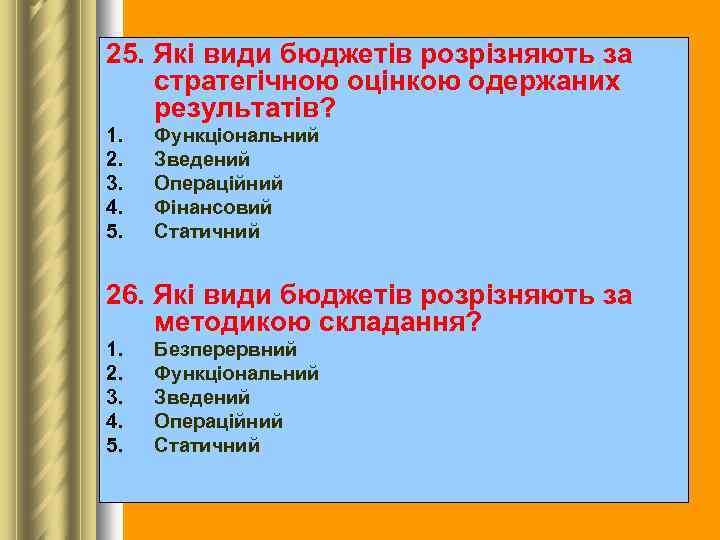 25. Які види бюджетів розрізняють за стратегічною оцінкою одержаних результатів?

1. Функціональний
2. Зведений
3. Операційний
4. Фінансовий
5. Статичний

26. Які види бюджетів розрізняють за методикою складання?

1. Безперервний
2. Функціональний
3. Зведений
4. Операційний
5. Статичний